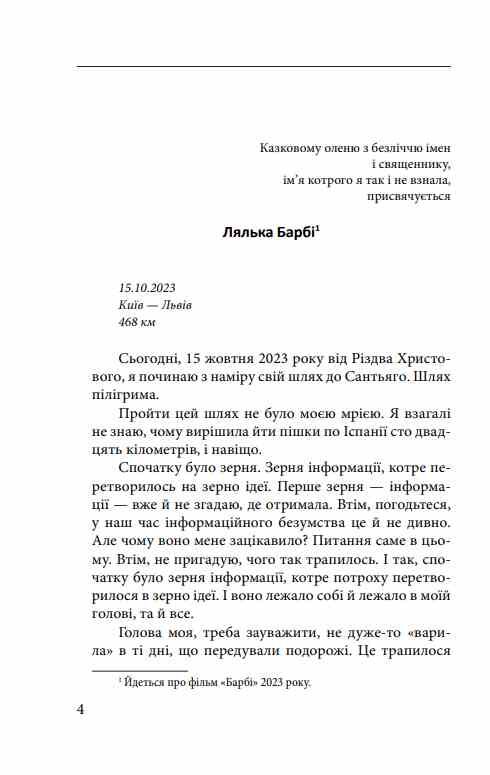 Казковому оленю з безліччю імен
і священнику,
ім'я котрого я так і не взнала,
присвячується

Лялька Барбі$^1$

15.10.2023
Київ — Львів
468 км

Сьогодні, 15 жовтня 2023 року від Різдва Христового, я починаю з наміру свій шлях до Сантьяго. Шлях пілігрима.

Пройти цей шлях не було моєю мрією. Я взагалі не знаю, чому вирішила йти пішки по Іспанії сто двадцять кілометрів, і навіщо.

Спочатку було зерня. Зерня інформації, котре перетворилось на зерно ідеї. Перше зерня — інформації — вже й не згадаю, де отримала. Втім, погодьтеся, у наш час інформаційного безумства це й не дивно. Але чому воно мене зацікавило? Питання саме в цьому. Втім, не пригадую, чого так трапилось. І так, спочатку було зерня інформації, котре потроху перетворилося в зерно ідеї. І воно лежало собі й лежало в моїй голові, та й все.

Голова моя, треба зауважити, не дуже-то «варила» в ті дні, що передували подорожі. Це трапилося

$^1$ Йдеться про фільм «Барбі» 2023 року.

4